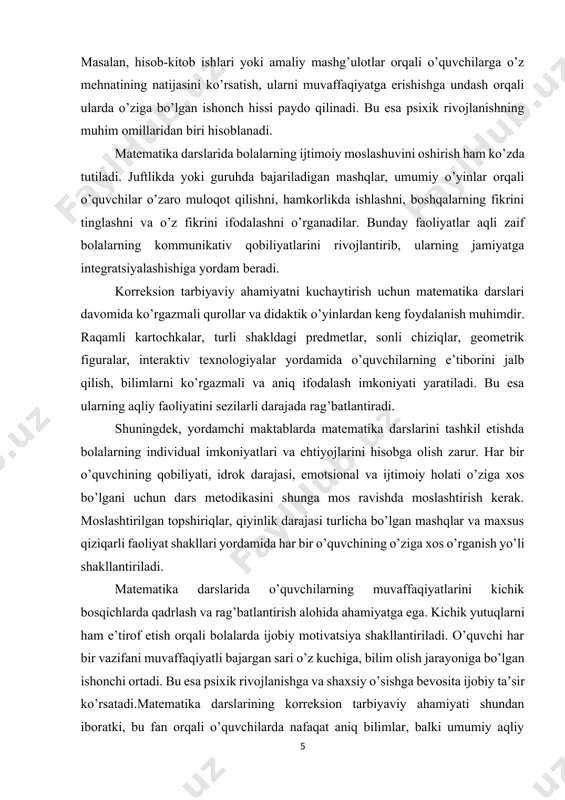 Masalan, hisob-kitob ishlari yoki amaliy mashg'ulotlar orqali o'quvchilarga o'z mehnatining natijasini ko'rsatish, ularni muvaffaqiyatga erishishga undash orqali ularda o'ziga bo'lgan ishonch hissi paydo qilinadi. Bu esa psixik rivojlanishning muhim omillaridan biri hisoblanadi.

Matematika darslarida bolalarning ijtimoiy moslashuvini oshirish ham ko'zda tutiladi. Juftlikda yoki guruhda bajariladigan mashqlar, umumiy o'yinlar orqali o'quvchilar o'zaro muloqot qilishni, hamkorlikda ishlashni, boshqalarning fikrini tinglashni va o'z fikrini ifodalashni o'rganadilar. Bunday faoliyatlar aqli zaif bolalarning kommunikativ qobiliyatlarini rivojlantirib, ularning jamiyatga integratsiyalashishiga yordam beradi.

Korreksion tarbiyaviy ahamiyatni kuchaytirish uchun matematika darslari davomida ko'rgazmali qurollar va didaktik o'yinlardan keng foydalanish muhimdir. Raqamli kartochkalar, turli shakldagi predmetlar, sonli chiziqlar, geometrik figuralar, interaktiv texnologiyalar yordamida o'quvchilarning e'tiborini jalb qilish, bilimlarni ko'rgazmali va aniq ifodalash imkoniyati yaratiladi. Bu esa ularning aqliy faoliyatini sezilarli darajada rag'batlantiradi.

Shuningdek, yordamchi maktablarda matematika darslarini tashkil etishda bolalarning individual imkoniyatlari va ehtiyojlarini hisobga olish zarur. Har bir o'quvchining qobiliyati, idrok darajasi, emotsional va ijtimoiy holati o'ziga xos bo'lgani uchun dars metodikasini shunga mos ravishda moslashtirish kerak. Moslashtirilgan topshiriqlar, qiyinlik darajasi turlicha bo'lgan mashqlar va maxsus qiziqarli faoliyat shakllari yordamida har bir o'quvchining o'ziga xos o'rganish yo'li shakllantiriladi.

Matematika darslarida o'quvchilarning muvaffaqiyatlarini kichik bosqichlarda qadrlash va rag'batlantirish alohida ahamiyatga ega. Kichik yutuqlarni ham e'tirof etish orqali bolalarda ijobiy motivatsiya shakllantiriladi. O'quvchi har bir vazifani muvaffaqiyatli bajargan sari o'z kuchiga, bilim olish jarayoniga bo'lgan ishonchi ortadi. Bu esa psixik rivojlanishga va shaxsiy o'sishga bevosita ijobiy ta'sir ko'rsatadi.Matematika darslarining korreksion tarbiyaviy ahamiyati shundan iboratki, bu fan orqali o'quvchilarda nafaqat aniq bilimlar, balki umumiy aqliy

5